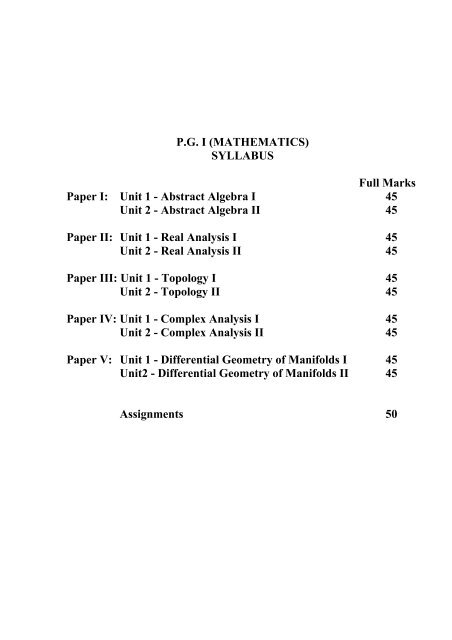 P.G. I (MATHEMATICS)
SYLLABUS

| | | Full Marks |
|---|---|---|
| Paper I: | Unit 1 - Abstract Algebra I | 45 |
| | Unit 2 - Abstract Algebra II | 45 |
| Paper II: | Unit 1 - Real Analysis I | 45 |
| | Unit 2 - Real Analysis II | 45 |
| Paper III: | Unit 1 - Topology I | 45 |
| | Unit 2 - Topology II | 45 |
| Paper IV: | Unit 1 - Complex Analysis I | 45 |
| | Unit 2 - Complex Analysis II | 45 |
| Paper V: | Unit 1 - Differential Geometry of Manifolds I | 45 |
| | Unit2 - Differential Geometry of Manifolds II | 45 |
| | Assignments | 50 |